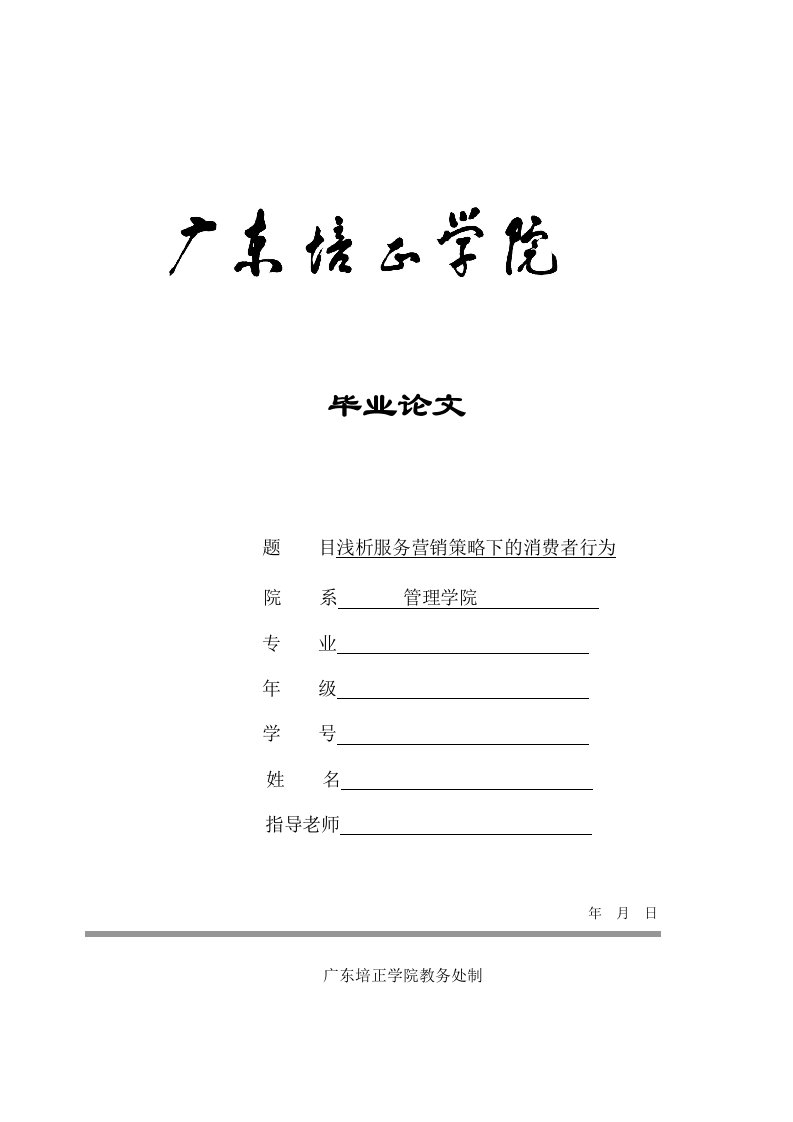 广东培正学院

毕业论文

题 目浅析服务营销策略下的消费者行为

院 系 管理学院

专 业

年 级

学 号

姓 名

指导老师

年 月 日

广东培正学院教务处制